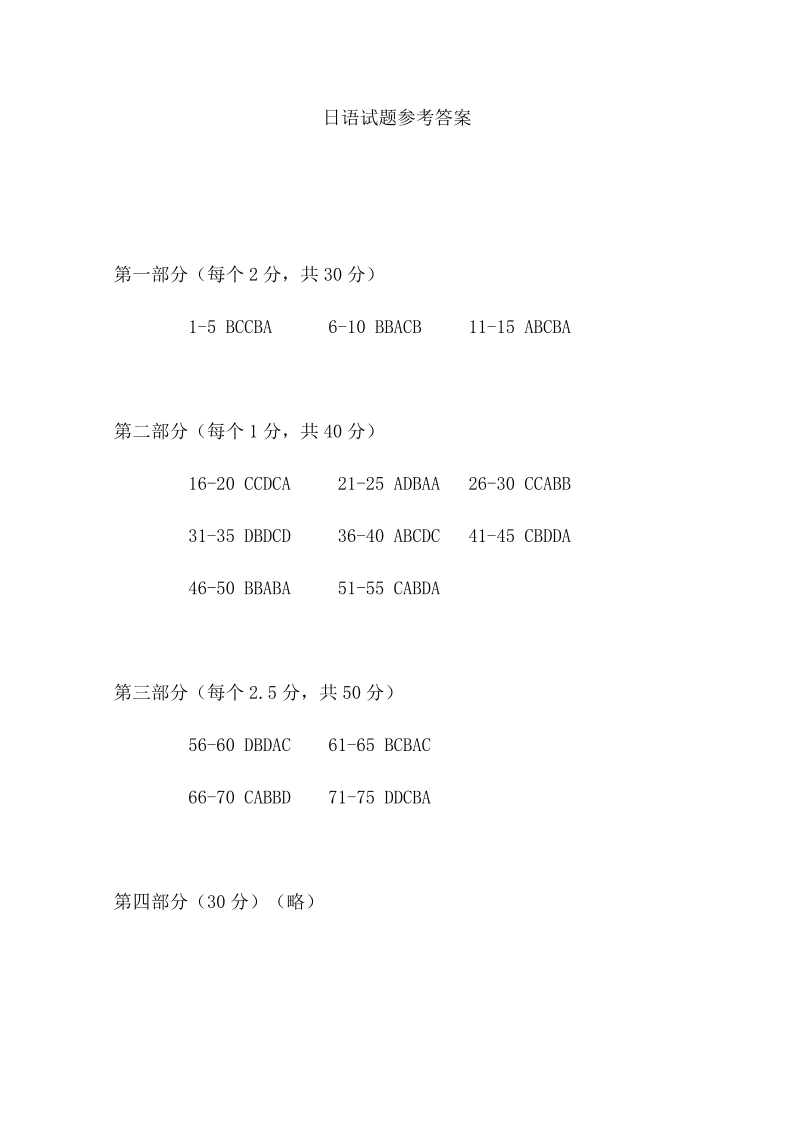 日语试题参考答案

第一部分（每个 2 分，共 30 分）

1-5 BCCBA 6-10 BBACB 11-15 ABCBA

第二部分（每个 1 分，共 40 分）

16-20 CCDCA 21-25 ADBAA 26-30 CCABB

31-35 DBDCD 36-40 ABCDC 41-45 CBDDA

46-50 BBABA 51-55 CABDA

第三部分（每个 2.5 分，共 50 分）

56-60 DBDAC 61-65 BCBAC

66-70 CABBD 71-75 DDCBA

第四部分（30 分）（略）